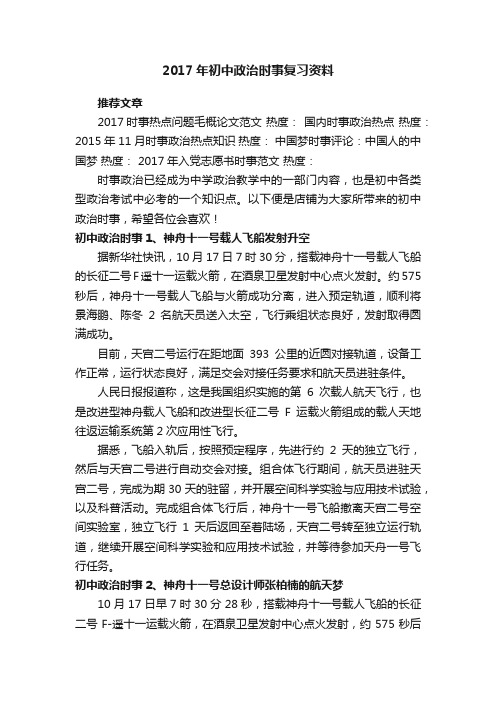 2017 年初中政治时事复习资料

推荐文章

2017 时事热点问题毛概论文范文 热度： 国内时事政治热点 热度： 2015 年 11 月时事政治热点知识 热度： 中国梦时事评论：中国人的中国梦 热度： 2017 年入党志愿书时事范文 热度：

时事政治已经成为中学政治教学中的一部门内容，也是初中各类型政治考试中必考的一个知识点。以下便是店铺为大家所带来的初中政治时事，希望各位会喜欢！

初中政治时事 1、神舟十一号载人飞船发射升空

据新华社快讯，10 月 17 日 7 时 30 分，搭载神舟十一号载人飞船的长征二号 F 遥十一运载火箭，在酒泉卫星发射中心点火发射。约 575 秒后，神舟十一号载人飞船与火箭成功分离，进入预定轨道，顺利将景海鹏、陈冬 2 名航天员送入太空，飞行乘组状态良好，发射取得圆满成功。

目前，天宫二号运行在距地面 393 公里的近圆对接轨道，设备工作正常，运行状态良好，满足交会对接任务要求和航天员进驻条件。

人民日报报道称，这是我国组织实施的第 6 次载人航天飞行，也是改进型神舟载人飞船和改进型长征二号 F 运载火箭组成的载人天地往返运输系统第 2 次应用性飞行。

据悉，飞船入轨后，按照预定程序，先进行约 2 天的独立飞行，然后与天宫二号进行自动交会对接。组合体飞行期间，航天员进驻天宫二号，完成为期 30 天的驻留，并开展空间科学实验与应用技术试验，以及科普活动。完成组合体飞行后，神舟十一号飞船撤离天宫二号空间实验室，独立飞行 1 天后返回至着陆场，天宫二号转至独立运行轨道，继续开展空间科学实验和应用技术试验，并等待参加天舟一号飞行任务。

初中政治时事 2、神舟十一号总设计师张柏楠的航天梦

10 月 17 日早 7 时 30 分 28 秒，搭载神舟十一号载人飞船的长征二号 F-遥十一运载火箭，在酒泉卫星发射中心点火发射，约 575 秒后